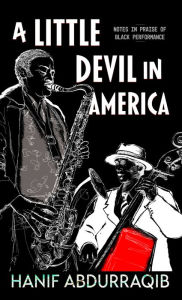 A LITTLE DEVIL IN AMERICA

NOTES IN PRAISE OF BLACK PERFORMANCE

HANIF ABDURRAQIB